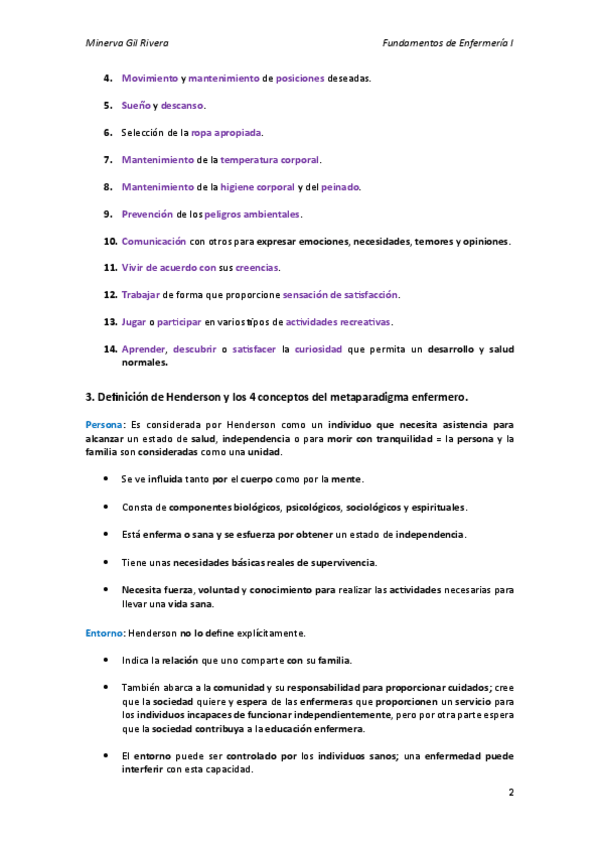 Minerva Gil Rivera

Fundamentos de Enfermería I

4. Movimiento y mantenimiento de posiciones deseadas.

5. Sueño y descanso.

6. Selección de la ropa apropiada.

7. Mantenimiento de la temperatura corporal.

8. Mantenimiento de la higiene corporal y del peinado.

9. Prevención de los peligros ambientales.

10. Comunicación con otros para expresar emociones, necesidades, temores y opiniones.

11. Vivir de acuerdo con sus creencias.

12. Trabajar de forma que proporcione sensación de satisfacción.

13. Jugar o participar en varios tipos de actividades recreativas.

14. Aprender, descubrir o satisfacer la curiosidad que permita un desarrollo y salud normales.

3. Definición de Henderson y los 4 conceptos del metaparadigma enfermero.

Persona: Es considerada por Henderson como un individuo que necesita asistencia para alcanzar un estado de salud, independencia o para morir con tranquilidad = la persona y la familia son consideradas como una unidad.

• Se ve influida tanto por el cuerpo como por la mente.

• Consta de componentes biológicos, psicológicos, sociológicos y espirituales.

• Está enferma o sana y se esfuerza por obtener un estado de independencia.

• Tiene unas necesidades básicas reales de supervivencia.

• Necesita fuerza, voluntad y conocimiento para realizar las actividades necesarias para llevar una vida sana.

Entorno: Henderson no lo define explícitamente.

• Indica la relación que uno comparte con su familia.

• También abarca a la comunidad y su responsabilidad para proporcionar cuidados; cree que la sociedad quiere y espera de las enfermeras que proporcionen un servicio para los individuos incapaces de funcionar independientemente, pero por otra parte espera que la sociedad contribuya a la educación enfermera.

• El entorno puede ser controlado por los individuos sanos; una enfermedad puede interferir con esta capacidad.

2